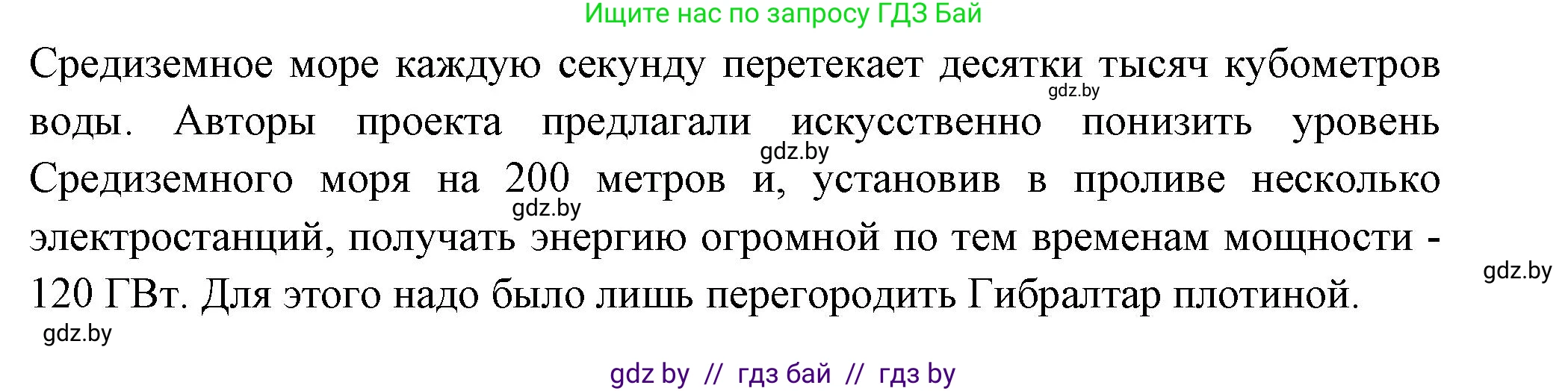 Ищите нас по запросу ГДЗ Бай

Средиземное море каждую секунду перетекает десятки тысяч кубометров воды. Авторы проекта предлагали искусственно понизить уровень Средиземного моря на 200 метров и, установив в проливе несколько электростанций, получать энергию огромной по тем временам мощности - 120 ГВт. Для этого надо было лишь перегородить Гибралтар плотиной.

gdz.by
gdz.by
gdz.by
gdz.by
gdz.by

gdz by // гдз бай // гдз by